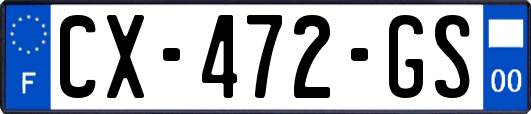 F
CX-472-GS
00